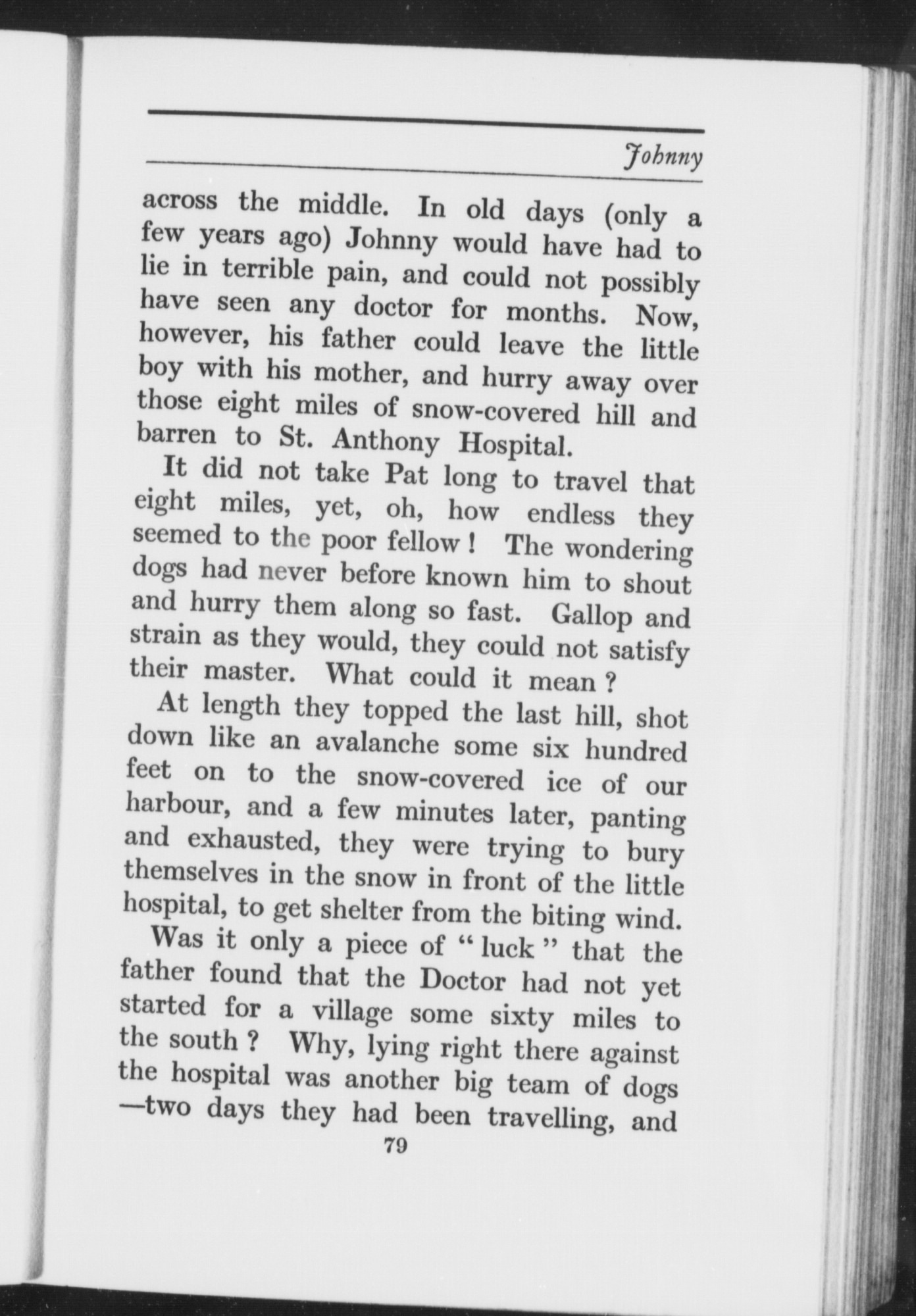 Johnny

across the middle. In old days (only a few years ago) Johnny would have had to lie in terrible pain, and could not possibly have seen any doctor for months. Now, however, his father could leave the little boy with his mother, and hurry away over those eight miles of snow-covered hill and barren to St. Anthony Hospital.

It did not take Pat long to travel that eight miles, yet, oh, how endless they seemed to the poor fellow! The wondering dogs had never before known him to shout and hurry them along so fast. Gallop and strain as they would, they could not satisfy their master. What could it mean?

At length they topped the last hill, shot down like an avalanche some six hundred feet on to the snow-covered ice of our harbour, and a few minutes later, panting and exhausted, they were trying to bury themselves in the snow in front of the little hospital, to get shelter from the biting wind.

Was it only a piece of "luck" that the father found that the Doctor had not yet started for a village some sixty miles to the south? Why, lying right there against the hospital was another big team of dogs —two days they had been travelling, and

79